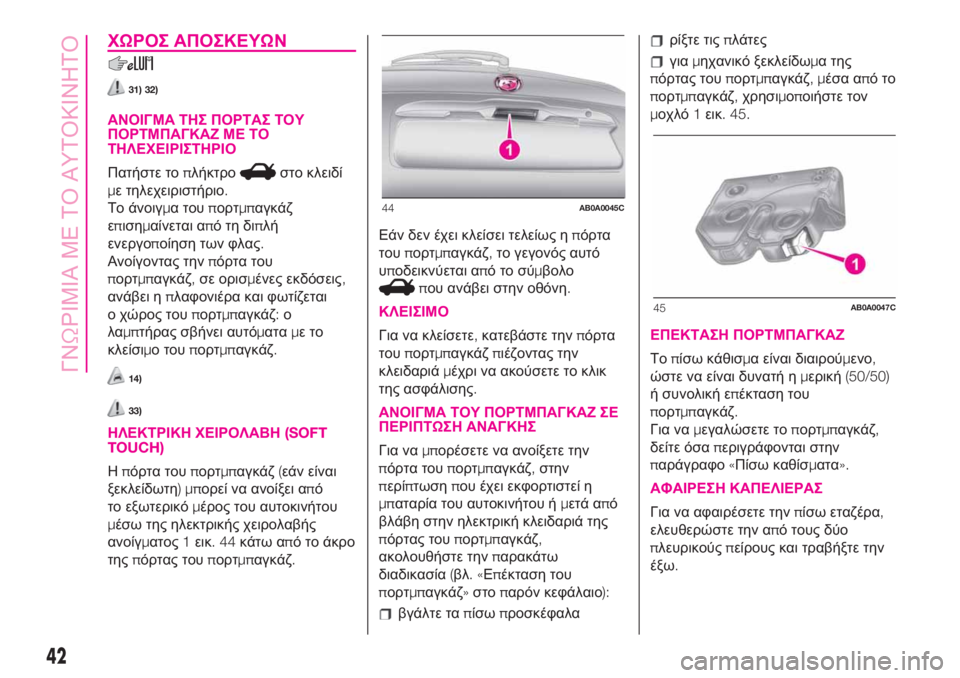 ΓΝΩΡΙΜΙΑ ΜΕ ΤΟ ΑΥΤΟΚΙΝΗΤΟ

ΧΩΡΟΣ ΑΠΟΣΚΕΥΩΝ

31) 32)

ΑΝΟΙΓΜΑ ΤΗΣ ΠΟΡΤΑΣ ΤΟΥ ΠΟΡΤΜΠΑΓΚΑΖ ΜΕ ΤΟ ΤΗΛΕΧΕΙΡΙΣΤΗΡΙΟ

Πατήστε το πλήκτρο στο κλειδί με τηλεχειριστήριο.
Το άνοιγμα του πορτμπαγκάζ επισημαίνεται από τη διπλή ενεργοποίηση των φλας.
Ανοίγοντας την πόρτα του πορτμπαγκάζ, σε ορισμένες εκδόσεις, ανάβει η πλαφονιέρα και φωτίζεται ο χώρος του πορτμπαγκάζ: ο λαμπτήρας σβήνει αυτόματα με το κλείσιμο του πορτμπαγκάζ.

14)

33)

ΗΛΕΚΤΡΙΚΗ ΧΕΙΡΟΛΑΒΗ (SOFT TOUCH)

Η πόρτα του πορτμπαγκάζ (εάν είναι ξεκλείδωτη) μπορεί να ανοίξει από το εξωτερικό μέρος του αυτοκινήτου μέσω της ηλεκτρικής χειρολαβής ανοίγματος 1 εικ. 44 κάτω από το άκρο της πόρτας του πορτμπαγκάζ.

1

44 AB0A0045C

Εάν δεν έχει κλείσει τελείως η πόρτα του πορτμπαγκάζ, το γεγονός αυτό υποδεικνύεται από το σύμβολο που ανάβει στην οθόνη.

ΚΛΕΙΣΙΜΟ

Για να κλείσετε, κατεβάστε την πόρτα του πορτμπαγκάζ πιέζοντας την κλειδαριά μέχρι να ακούσετε το κλικ της ασφάλισης.

ΑΝΟΙΓΜΑ ΤΟΥ ΠΟΡΤΜΠΑΓΚΑΖ ΣΕ ΠΕΡΙΠΤΩΣΗ ΑΝΑΓΚΗΣ

Για να μπορέσετε να ανοίξετε την πόρτα του πορτμπαγκάζ, στην περίπτωση που έχει εκφορτιστεί η μπαταρία του αυτοκινήτου ή μετά από βλάβη στην ηλεκτρική κλειδαριά της πόρτας του πορτμπαγκάζ, ακολουθήστε την παρακάτω διαδικασία (βλ. «Επέκταση του πορτμπαγκάζ» στο παρόν κεφάλαιο):

βγάλτε τα πίσω προσκέφαλα

ρίξτε τις πλάτες

για μηχανικό ξεκλείδωμα της πόρτας του πορτμπαγκάζ, μέσα από το πορτμπαγκάζ, χρησιμοποιήστε τον μοχλό 1 εικ. 45.

1

45 AB0A0047C

ΕΠΕΚΤΑΣΗ ΠΟΡΤΜΠΑΓΚΑΖ

Το πίσω κάθισμα είναι διαιρούμενο, ώστε να είναι δυνατή η μερική (50/50) ή συνολική επέκταση του πορτμπαγκάζ.
Για να μεγαλώσετε το πορτμπαγκάζ, δείτε όσα περιγράφονται στην παράγραφο «Πίσω καθίσματα».

ΑΦΑΙΡΕΣΗ ΚΑΠΕΛΙΕΡΑΣ

Για να αφαιρέσετε την πίσω εταζέρα, ελευθερώστε την από τους δύο πλευρικούς πείρους και τραβήξτε την έξω.

42

carmanualsonline.info